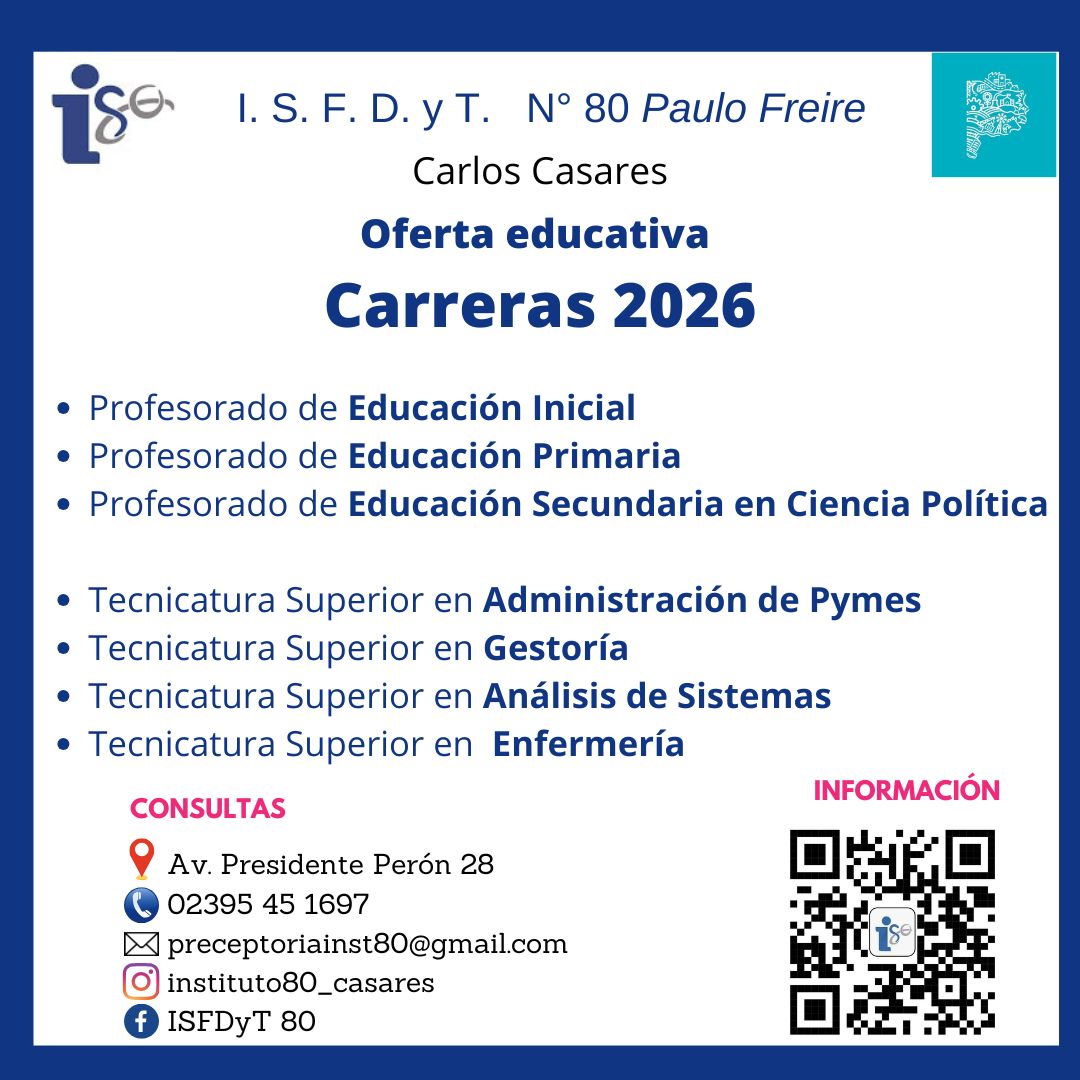 I. S. F. D. y T. N° 80 Paulo Freire

Carlos Casares

Oferta educativa

Carreras 2026

• Profesorado de Educación Inicial
• Profesorado de Educación Primaria
• Profesorado de Educación Secundaria en Ciencia Política

• Tecnicatura Superior en Administración de Pymes
• Tecnicatura Superior en Gestoría
• Tecnicatura Superior en Análisis de Sistemas
• Tecnicatura Superior en Enfermería

CONSULTAS

Av. Presidente Perón 28
02395 45 1697
preceptoriainst80@gmail.com
instituto80_casares
ISFDyT 80

INFORMACIÓN